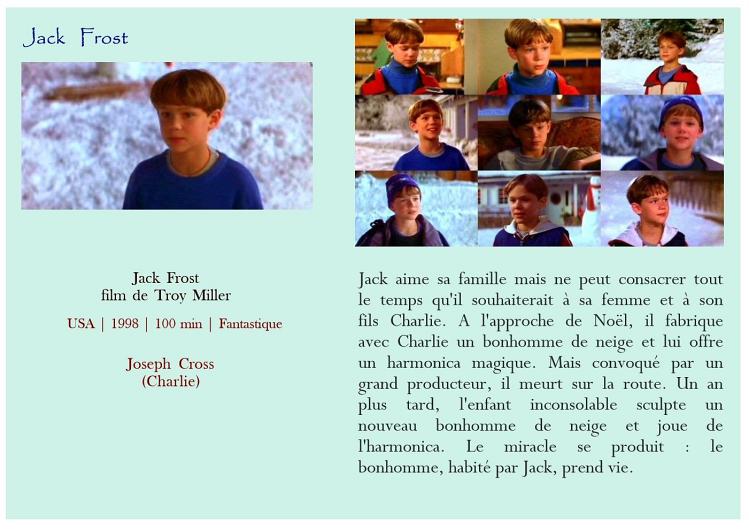 Jack Frost

Jack Frost
film de Troy Miller

USA | 1998 | 100 min | Fantastique

Joseph Cross
(Charlie)

Jack aime sa famille mais ne peut consacrer tout le temps qu'il souhaiterait à sa femme et à son fils Charlie. A l'approche de Noël, il fabrique avec Charlie un bonhomme de neige et lui offre un harmonica magique. Mais convoqué par un grand producteur, il meurt sur la route. Un an plus tard, l'enfant inconsolable sculpte un nouveau bonhomme de neige et joue de l'harmonica. Le miracle se produit : le bonhomme, habité par Jack, prend vie.